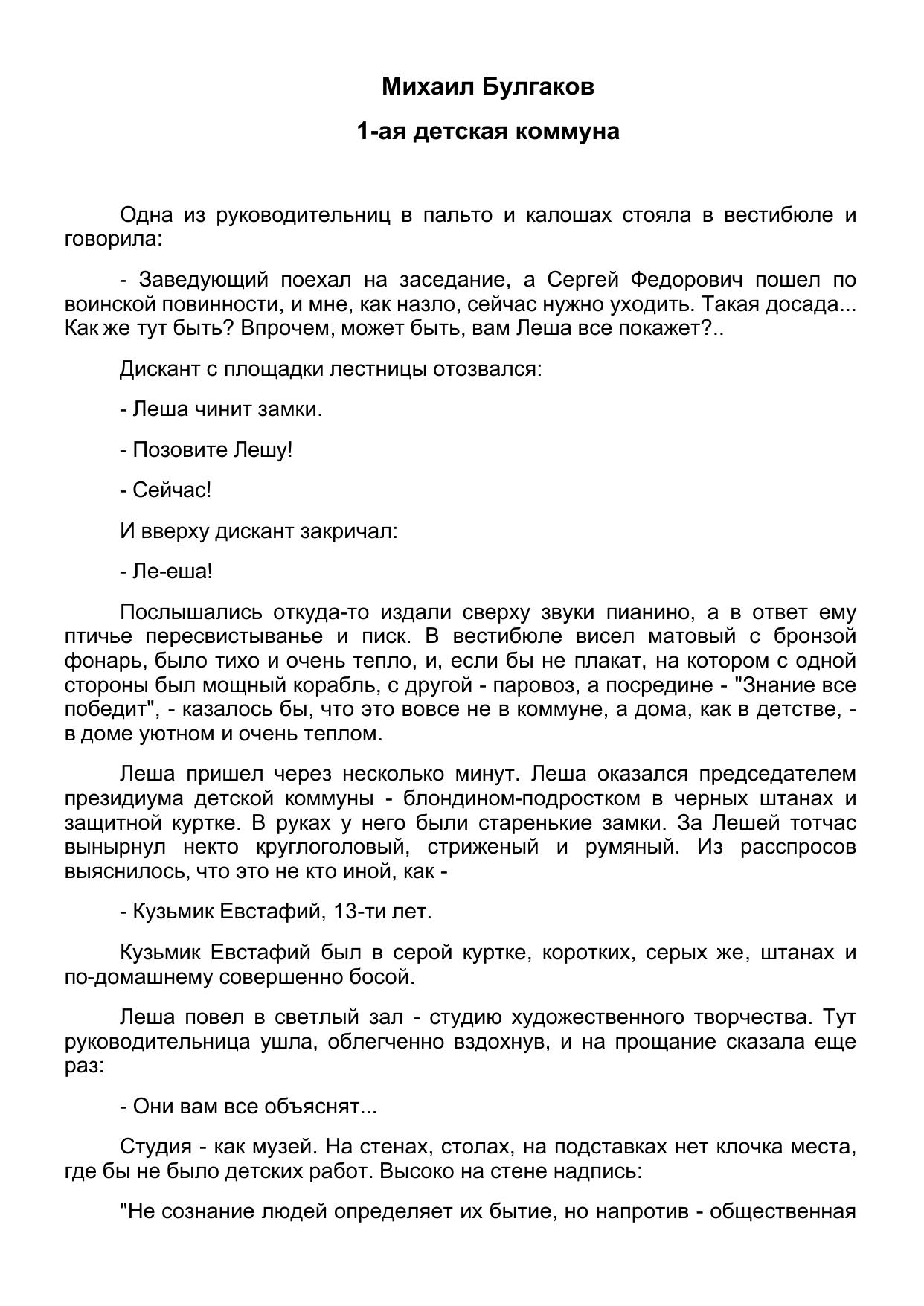 Михаил Булгаков

1-ая детская коммуна

Одна из руководительниц в пальто и калошах стояла в вестибюле и говорила:

- Заведующий поехал на заседание, а Сергей Федорович пошел по воинской повинности, и мне, как назло, сейчас нужно уходить. Такая досада... Как же тут быть? Впрочем, может быть, вам Леша все покажет?..

Дискант с площадки лестницы отозвался:

- Леша чинит замки.

- Позовите Лешу!

- Сейчас!

И вверху дискант закричал:

- Ле-еша!

Послышались откуда-то издали сверху звуки пианино, а в ответ ему птичье пересвистыванье и писк. В вестибюле висел матовый с бронзой фонарь, было тихо и очень тепло, и, если бы не плакат, на котором с одной стороны был мощный корабль, с другой - паровоз, а посредине - "Знание все победит", - казалось бы, что это вовсе не в коммуне, а дома, как в детстве, - в доме уютном и очень теплом.

Леша пришел через несколько минут. Леша оказался председателем президиума детской коммуны - блондином-подростком в черных штанах и защитной куртке. В руках у него были старенькие замки. За Лешей тотчас вынырнул некто круглоголовый, стриженый и румяный. Из расспросов выяснилось, что это не кто иной, как -

- Кузьмик Евстафий, 13-ти лет.

Кузьмик Евстафий был в серой куртке, коротких, серых же, штанах и по-домашнему совершенно босой.

Леша повел в светлый зал - студию художественного творчества. Тут руководительница ушла, облегченно вздохнув, и на прощание сказала еще раз:

- Они вам все объяснят...

Студия - как музей. На стенах, столах, на подставках нет клочка места, где бы не было детских работ. Высоко на стене надпись:

"Не сознание людей определяет их бытие, но напротив - общественная